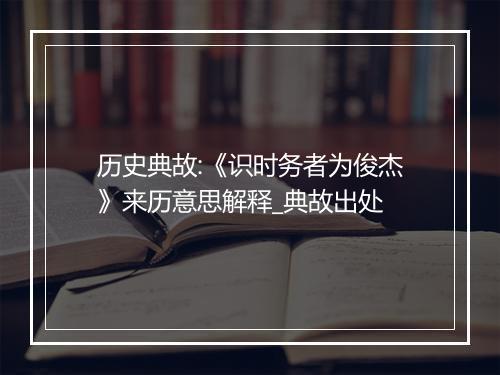 历史典故:《识时务者为俊杰》来历意思解释_典故出处